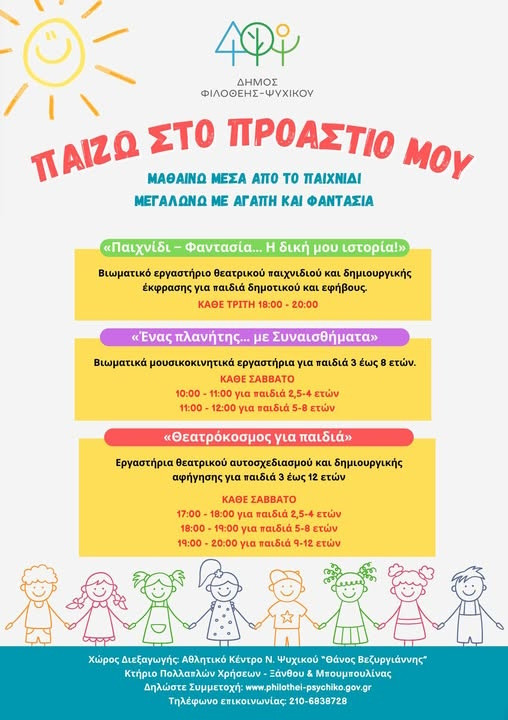 ΔΗΜΟΣ
ΦΙΛΟΘΕΗΣ-ΨΥΧΙΚΟΥ

ΠΑΙΖΩ ΣΤΟ ΠΡΟΑΣΤΙΟ ΜΟΥ

ΜΑΘΑΙΝΩ ΜΕΣΑ ΑΠΟ ΤΟ ΠΑΙΧΝΙΔΙ
ΜΕΓΑΛΩΝΩ ΜΕ ΑΓΑΠΗ ΚΑΙ ΦΑΝΤΑΣΙΑ

«Παιχνίδι – Φαντασία... Η δική μου ιστορία!»

Βιωματικό εργαστήριο θεατρικού παιχνιδιού και δημιουργικής έκφρασης για παιδιά δημοτικού και εφήβους.

ΚΑΘΕ ΤΡΙΤΗ 18:00 - 20:00

«Ένας πλανήτης... με Συναισθήματα»

Βιωματικά μουσικοκινητικά εργαστήρια για παιδιά 3 έως 8 ετών.

ΚΑΘΕ ΣΑΒΒΑΤΟ
10:00 - 11:00 για παιδιά 2,5-4 ετών
11:00 - 12:00 για παιδιά 5-8 ετών

«Θεατρόκοσμος για παιδιά»

Εργαστήρια θεατρικού αυτοσχεδιασμού και δημιουργικής αφήγησης για παιδιά 3 έως 12 ετών

ΚΑΘΕ ΣΑΒΒΑΤΟ
17:00 - 18:00 για παιδιά 2,5-4 ετών
18:00 - 19:00 για παιδιά 5-8 ετών
19:00 - 20:00 για παιδιά 9-12 ετών

Χώρος Διεξαγωγής: Αθλητικό Κέντρο Ν. Ψυχικού "Θάνος Βεζυργιάννης"
Κτήριο Πολλαπλών Χρήσεων - Ξάνθου & Μπουμπουλίνας
Δηλώστε Συμμετοχή: www.philothei-psychiko.gov.gr
Τηλέφωνο επικοινωνίας: 210-6838728